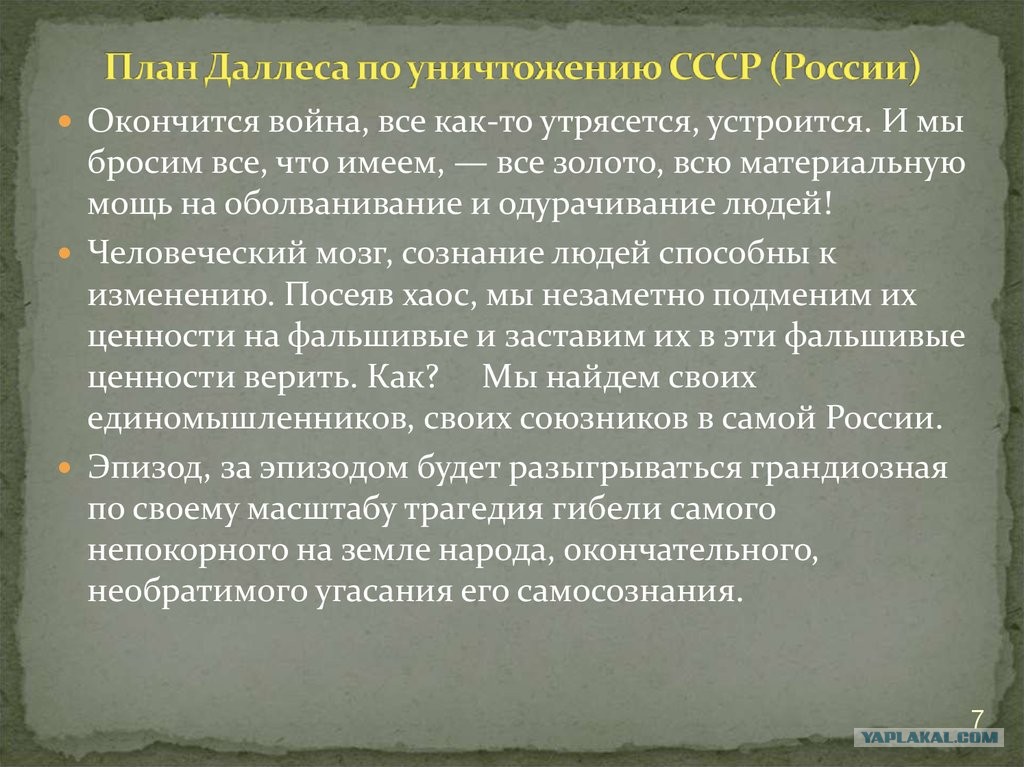 План Даллеса по уничтожению СССР (России)

• Окончится война, все как-то утрясется, устроится. И мы бросим все, что имеем, — все золото, всю материальную мощь на оболванивание и одурачивание людей!

• Человеческий мозг, сознание людей способны к изменению. Посеяв хаос, мы незаметно подменим их ценности на фальшивые и заставим их в эти фальшивые ценности верить. Как? Мы найдем своих единомышленников, своих союзников в самой России.

• Эпизод, за эпизодом будет разыгрываться грандиозная по своему масштабу трагедия гибели самого непокорного на земле народа, окончательного, необратимого угасания его самосознания.

7

YAPLAKAL.COM